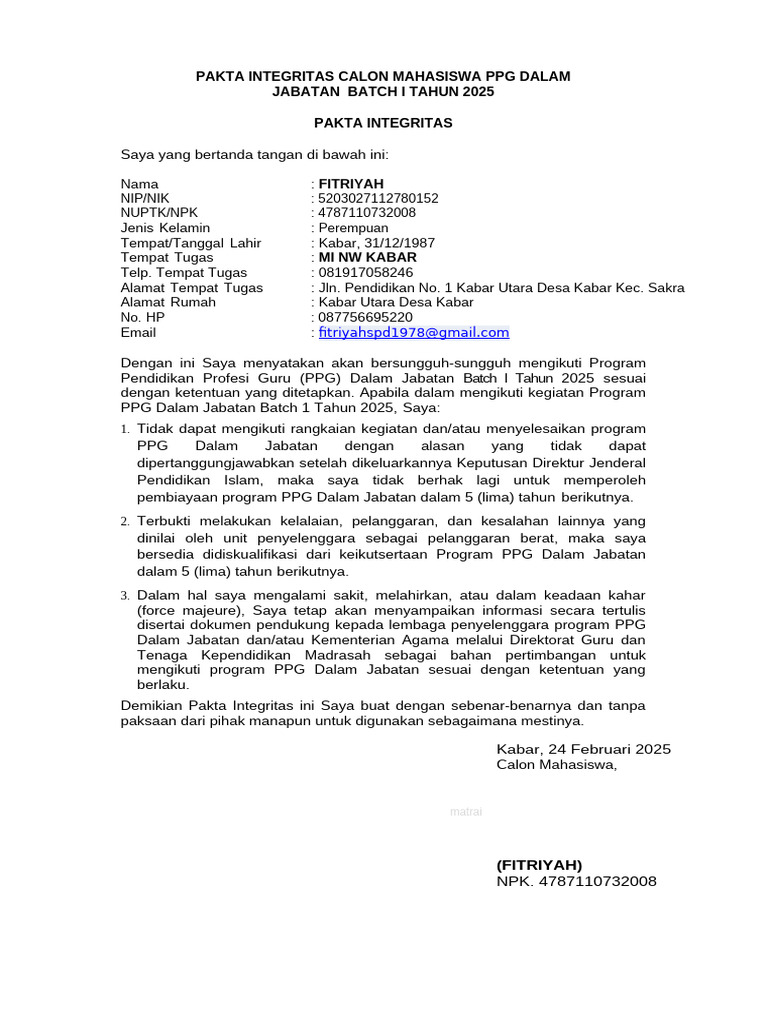 PAKTA INTEGRITAS CALON MAHASISWA PPG DALAM JABATAN BATCH I TAHUN 2025

PAKTA INTEGRITAS

Saya yang bertanda tangan di bawah ini:

Nama : FITRIYAH
NIP/NIK : 5203027112780152
NUPTK/NPK : 4787110732008
Jenis Kelamin : Perempuan
Tempat/Tanggal Lahir : Kabar, 31/12/1987
Tempat Tugas : MI NW KABAR
Telp. Tempat Tugas : 081917058246
Alamat Tempat Tugas : Jln. Pendidikan No. 1 Kabar Utara Desa Kabar Kec. Sakra
Alamat Rumah : Kabar Utara Desa Kabar
No. HP : 087756695220
Email : fitriyahspd1978@gmail.com

Dengan ini Saya menyatakan akan bersungguh-sungguh mengikuti Program Pendidikan Profesi Guru (PPG) Dalam Jabatan Batch I Tahun 2025 sesuai dengan ketentuan yang ditetapkan. Apabila dalam mengikuti kegiatan Program PPG Dalam Jabatan Batch 1 Tahun 2025, Saya:

1. Tidak dapat mengikuti rangkaian kegiatan dan/atau menyelesaikan program PPG Dalam Jabatan dengan alasan yang tidak dapat dipertanggungjawabkan setelah dikeluarkannya Keputusan Direktur Jenderal Pendidikan Islam, maka saya tidak berhak lagi untuk memperoleh pembiayaan program PPG Dalam Jabatan dalam 5 (lima) tahun berikutnya.

2. Terbukti melakukan kelalaian, pelanggaran, dan kesalahan lainnya yang dinilai oleh unit penyelenggara sebagai pelanggaran berat, maka saya bersedia didiskualifikasi dari keikutsertaan Program PPG Dalam Jabatan dalam 5 (lima) tahun berikutnya.

3. Dalam hal saya mengalami sakit, melahirkan, atau dalam keadaan kahar (force majeure), Saya tetap akan menyampaikan informasi secara tertulis disertai dokumen pendukung kepada lembaga penyelenggara program PPG Dalam Jabatan dan/atau Kementerian Agama melalui Direktorat Guru dan Tenaga Kependidikan Madrasah sebagai bahan pertimbangan untuk mengikuti program PPG Dalam Jabatan sesuai dengan ketentuan yang berlaku.

Demikian Pakta Integritas ini Saya buat dengan sebenar-benarnya dan tanpa paksaan dari pihak manapun untuk digunakan sebagaimana mestinya.

Kabar, 24 Februari 2025
Calon Mahasiswa,

matrai

(FITRIYAH)
NPK. 4787110732008